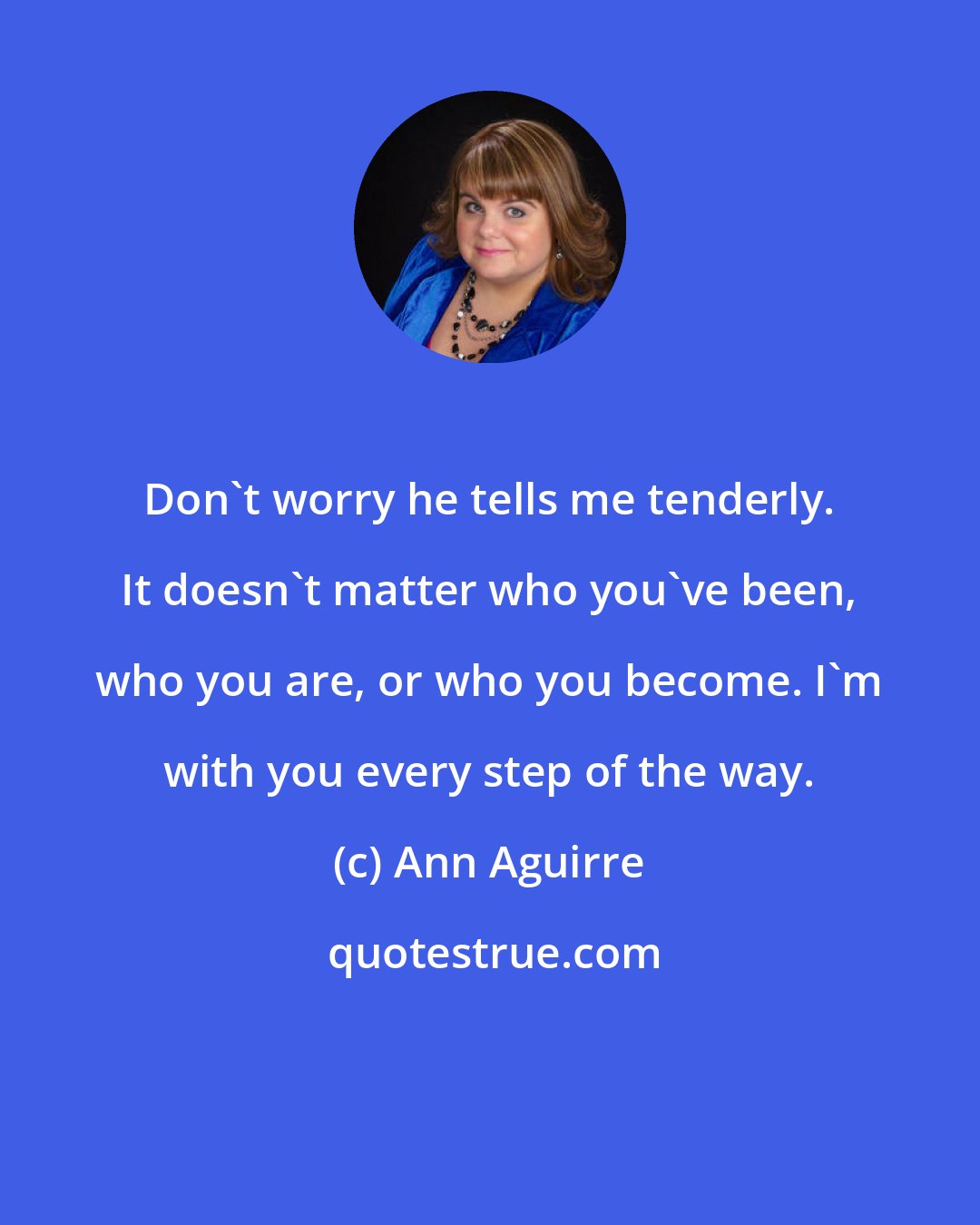 Don`t worry he tells me tenderly. It doesn`t matter who you`ve been, who you are, or who you become. I`m with you every step of the way.

(c) Ann Aguirre

quotestrue.com